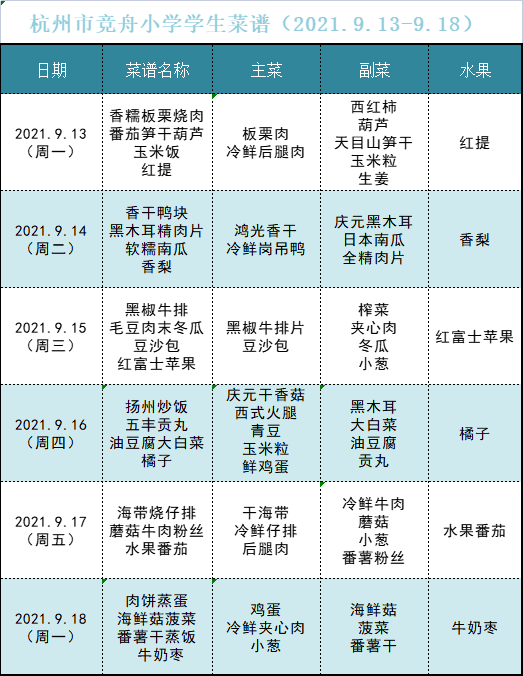 杭州市竞舟小学学生菜谱（2021.9.13-9.18）

| 日期 | 菜谱名称 | 主菜 | 副菜 | 水果 |
|---|---|---|---|---|
| 2021.9.13（周一） | 香糯板栗烧肉 番茄笋干葫芦 玉米饭 红提 | 板栗肉 冷鲜后腿肉 | 西红柿 葫芦 天目山笋干 玉米粒 生姜 | 红提 |
| 2021.9.14（周二） | 香干鸭块 黑木耳精肉片 软糯南瓜 香梨 | 鸿光香干 冷鲜岗吊鸭 | 庆元黑木耳 日本南瓜 全精肉片 | 香梨 |
| 2021.9.15（周三） | 黑椒牛排 毛豆肉末冬瓜 豆沙包 红富士苹果 | 黑椒牛排片 豆沙包 | 榨菜 夹心肉 冬瓜 小葱 | 红富士苹果 |
| 2021.9.16（周四） | 扬州炒饭 五丰贡丸 油豆腐大白菜 橘子 | 庆元干香菇 西式火腿 青豆 玉米粒 鲜鸡蛋 | 黑木耳 大白菜 油豆腐 贡丸 | 橘子 |
| 2021.9.17（周五） | 海带烧仔排 蘑菇牛肉粉丝 水果番茄 | 干海带 冷鲜仔排 后腿肉 | 冷鲜牛肉 蘑菇 小葱 番薯粉丝 | 水果番茄 |
| 2021.9.18（周一） | 肉饼蒸蛋 海鲜菇菠菜 番薯干蒸饭 牛奶枣 | 鸡蛋 冷鲜夹心肉 小葱 | 海鲜菇 菠菜 番薯干 | 牛奶枣 |